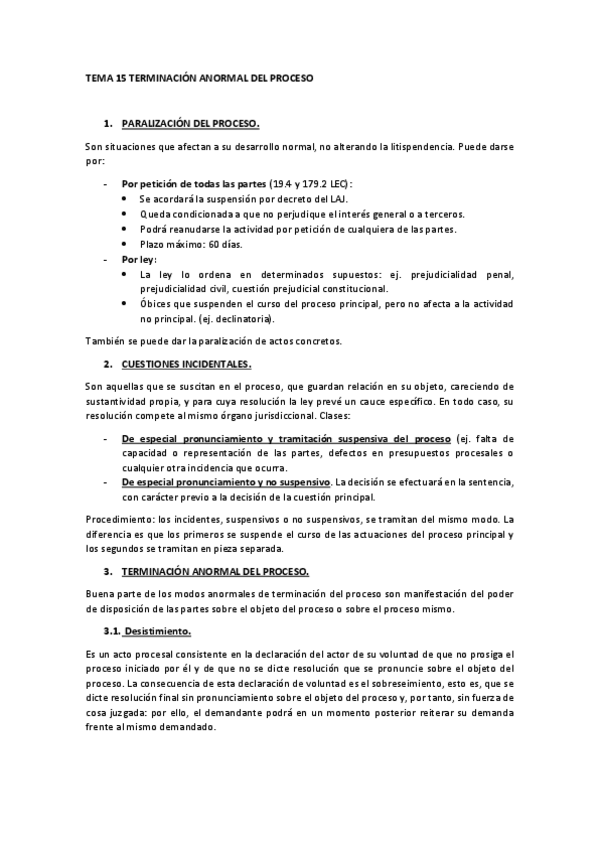 TEMA 15 TERMINACIÓN ANORMAL DEL PROCESO

1. PARALIZACIÓN DEL PROCESO.

Son situaciones que afectan a su desarrollo normal, no alterando la litispendencia. Puede darse por:

- Por petición de todas las partes (19.4 y 179.2 LEC):
  • Se acordará la suspensión por decreto del LAJ.
  • Queda condicionada a que no perjudique el interés general o a terceros.
  • Podrá reanudarse la actividad por petición de cualquiera de las partes.
  • Plazo máximo: 60 días.
- Por ley:
  • La ley lo ordena en determinados supuestos: ej. prejudicialidad penal, prejudicialidad civil, cuestión prejudicial constitucional.
  • Óbices que suspenden el curso del proceso principal, pero no afecta a la actividad no principal. (ej. declinatoria).

También se puede dar la paralización de actos concretos.

2. CUESTIONES INCIDENTALES.

Son aquellas que se suscitan en el proceso, que guardan relación en su objeto, careciendo de sustantividad propia, y para cuya resolución la ley prevé un cauce específico. En todo caso, su resolución compete al mismo órgano jurisdiccional. Clases:

- De especial pronunciamiento y tramitación suspensiva del proceso (ej. falta de capacidad o representación de las partes, defectos en presupuestos procesales o cualquier otra incidencia que ocurra.
- De especial pronunciamiento y no suspensivo. La decisión se efectuará en la sentencia, con carácter previo a la decisión de la cuestión principal.

Procedimiento: los incidentes, suspensivos o no suspensivos, se tramitan del mismo modo. La diferencia es que los primeros se suspende el curso de las actuaciones del proceso principal y los segundos se tramitan en pieza separada.

3. TERMINACIÓN ANORMAL DEL PROCESO.

Buena parte de los modos anormales de terminación del proceso son manifestación del poder de disposición de las partes sobre el objeto del proceso o sobre el proceso mismo.

3.1. Desistimiento.

Es un acto procesal consistente en la declaración del actor de su voluntad de que no prosiga el proceso iniciado por él y de que no se dicte resolución que se pronuncie sobre el objeto del proceso. La consecuencia de esta declaración de voluntad es el sobreseimiento, esto es, que se dicte resolución final sin pronunciamiento sobre el objeto del proceso y, por tanto, sin fuerza de cosa juzgada: por ello, el demandante podrá en un momento posterior reiterar su demanda frente al mismo demandado.